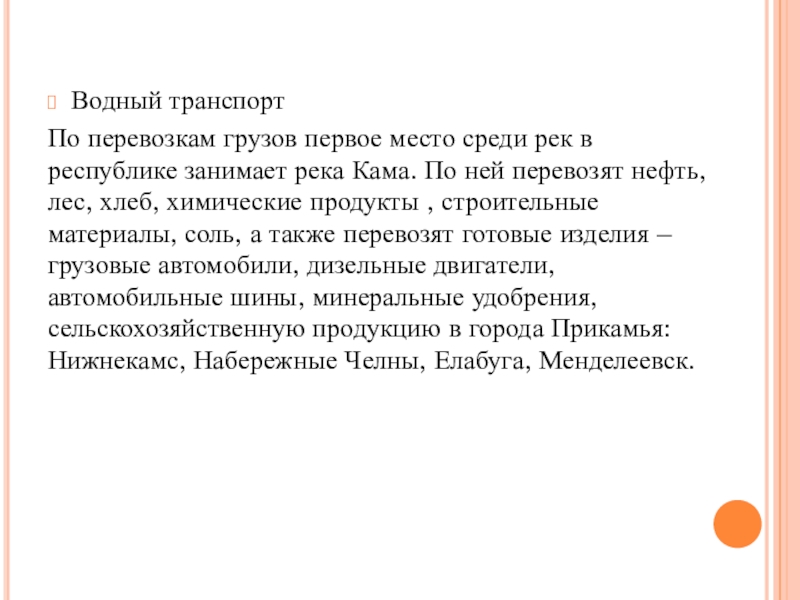 Водный транспорт

По перевозкам грузов первое место среди рек в республике занимает река Кама. По ней перевозят нефть, лес, хлеб, химические продукты , строительные материалы, соль, а также перевозят готовые изделия – грузовые автомобили, дизельные двигатели, автомобильные шины, минеральные удобрения, сельскохозяйственную продукцию в города Прикамья: Нижнекамс, Набережные Челны, Елабуга, Менделеевск.